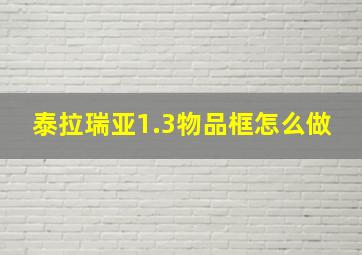 泰拉瑞亚1.3物品框怎么做